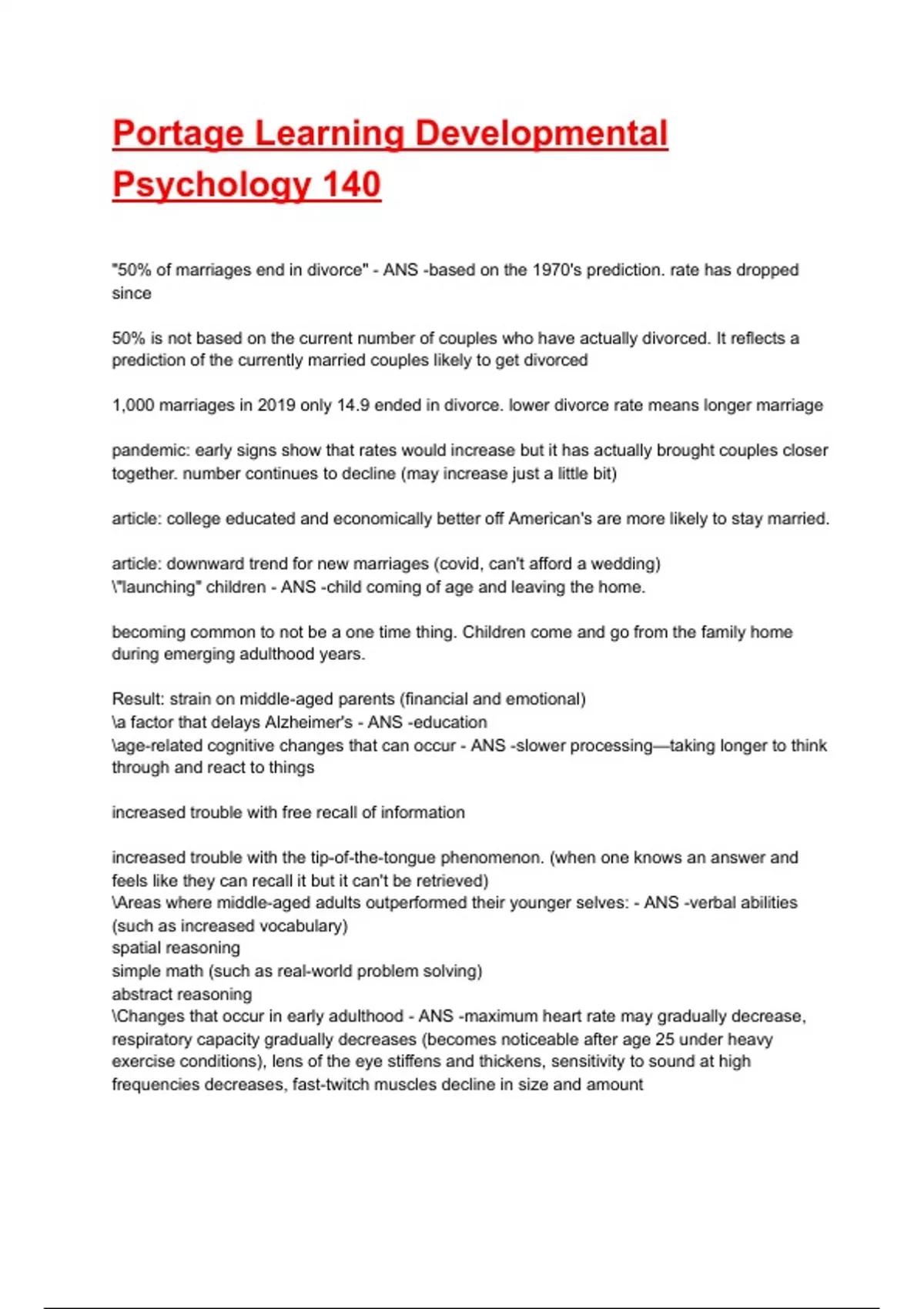 Portage Learning Developmental Psychology 140

"50% of marriages end in divorce" - ANS -based on the 1970's prediction. rate has dropped since

50% is not based on the current number of couples who have actually divorced. It reflects a prediction of the currently married couples likely to get divorced

1,000 marriages in 2019 only 14.9 ended in divorce. lower divorce rate means longer marriage

pandemic: early signs show that rates would increase but it has actually brought couples closer together. number continues to decline (may increase just a little bit)

article: college educated and economically better off American's are more likely to stay married.

article: downward trend for new marriages (covid, can't afford a wedding)
\"launching" children - ANS -child coming of age and leaving the home.

becoming common to not be a one time thing. Children come and go from the family home during emerging adulthood years.

Result: strain on middle-aged parents (financial and emotional)
\a factor that delays Alzheimer's - ANS -education
\age-related cognitive changes that can occur - ANS -slower processing—taking longer to think through and react to things

increased trouble with free recall of information

increased trouble with the tip-of-the-tongue phenomenon. (when one knows an answer and feels like they can recall it but it can't be retrieved)
\Areas where middle-aged adults outperformed their younger selves: - ANS -verbal abilities (such as increased vocabulary)
spatial reasoning
simple math (such as real-world problem solving)
abstract reasoning
\Changes that occur in early adulthood - ANS -maximum heart rate may gradually decrease, respiratory capacity gradually decreases (becomes noticeable after age 25 under heavy exercise conditions), lens of the eye stiffens and thickens, sensitivity to sound at high frequencies decreases, fast-twitch muscles decline in size and amount